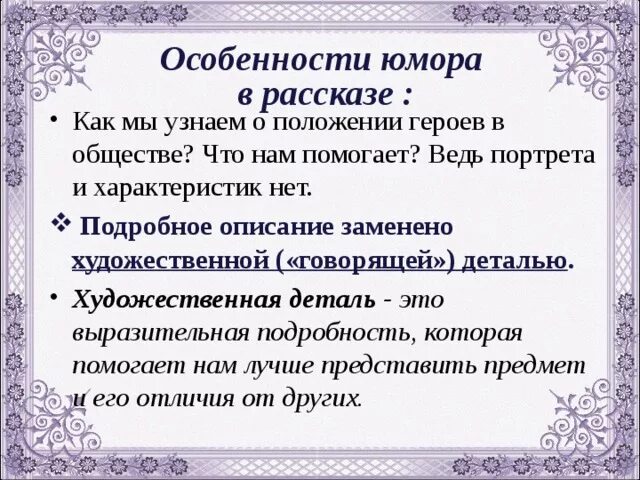 Особенности юмора в рассказе :

• Как мы узнаем о положении героев в обществе? Что нам помогает? Ведь портрета и характеристик нет.

❖ Подробное описание заменено художественной («говорящей») деталью.

• Художественная деталь - это выразительная подробность, которая помогает нам лучше представить предмет и его отличия от других.